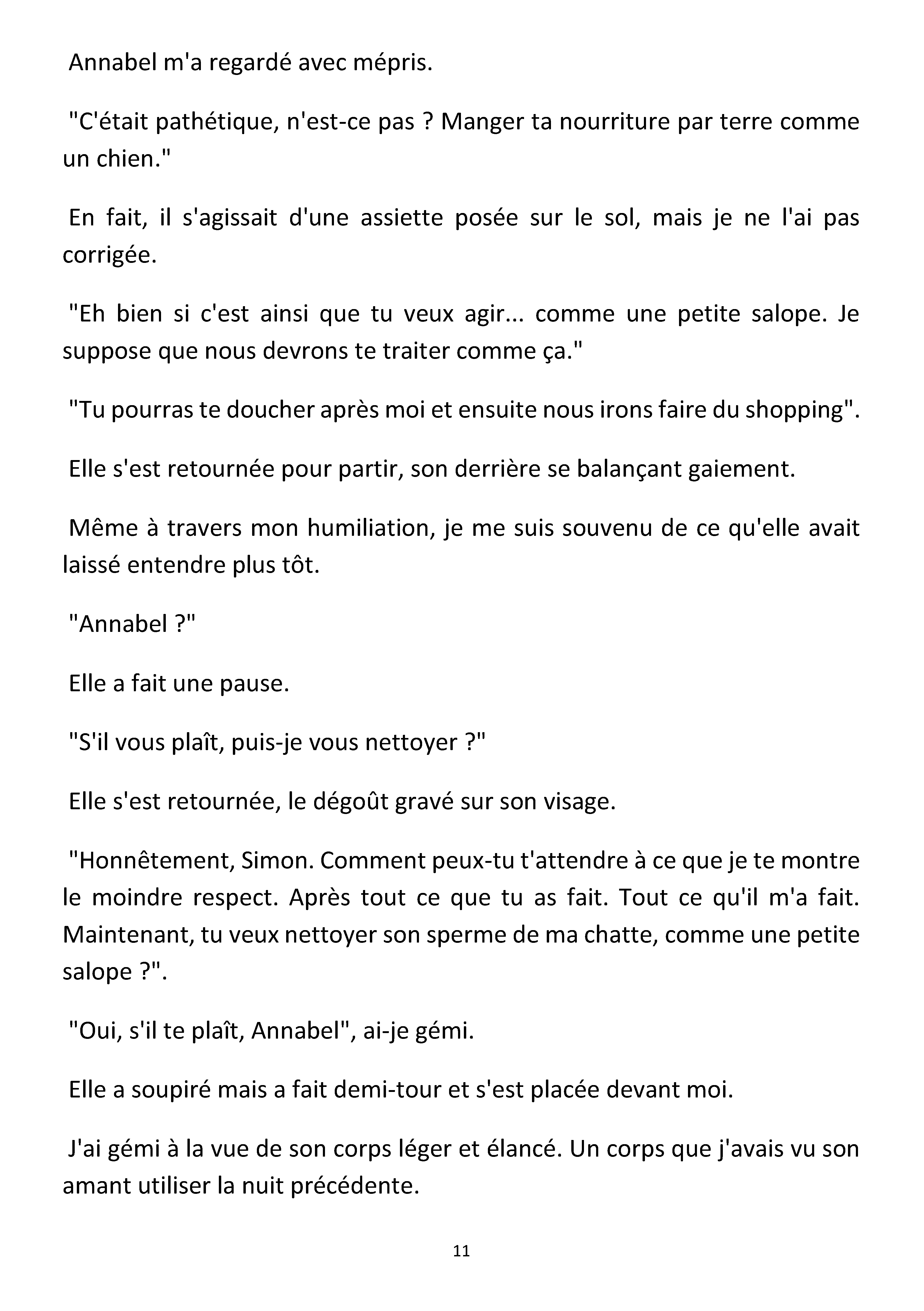 Annabel m'a regardé avec mépris.

"C'était pathétique, n'est-ce pas ? Manger ta nourriture par terre comme un chien."

En fait, il s'agissait d'une assiette posée sur le sol, mais je ne l'ai pas corrigée.

"Eh bien si c'est ainsi que tu veux agir... comme une petite salope. Je suppose que nous devrons te traiter comme ça."

"Tu pourras te doucher après moi et ensuite nous irons faire du shopping".

Elle s'est retournée pour partir, son derrière se balançant gaiement.

Même à travers mon humiliation, je me suis souvenu de ce qu'elle avait laissé entendre plus tôt.

"Annabel ?"

Elle a fait une pause.

"S'il vous plaît, puis-je vous nettoyer ?"

Elle s'est retournée, le dégoût gravé sur son visage.

"Honnêtement, Simon. Comment peux-tu t'attendre à ce que je te montre le moindre respect. Après tout ce que tu as fait. Tout ce qu'il m'a fait. Maintenant, tu veux nettoyer son sperme de ma chatte, comme une petite salope ?".

"Oui, s'il te plaît, Annabel", ai-je gémi.

Elle a soupiré mais a fait demi-tour et s'est placée devant moi.

J'ai gémi à la vue de son corps léger et élancé. Un corps que j'avais vu son amant utiliser la nuit précédente.

11